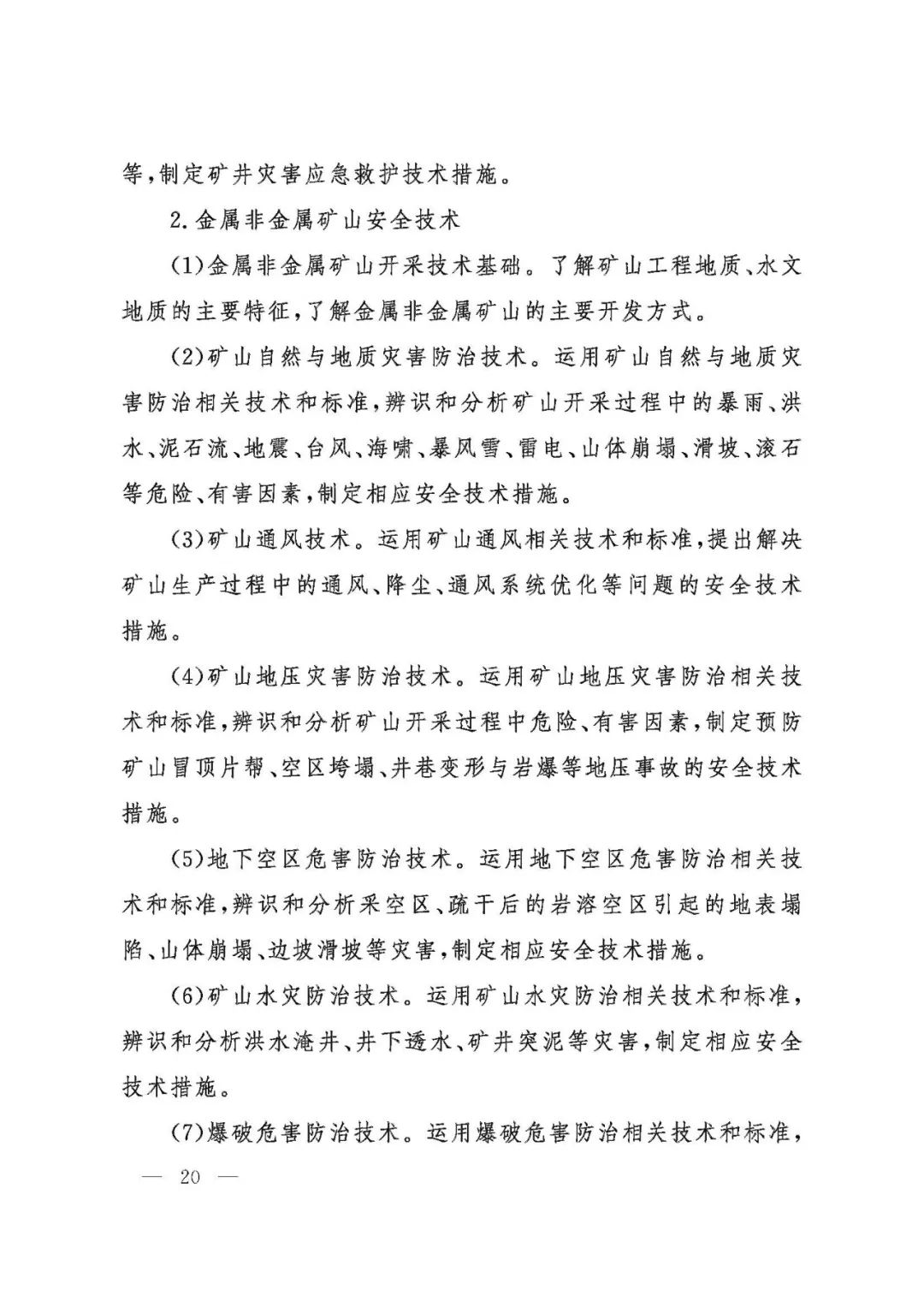 等，制定矿井灾害应急救护技术措施。

2.金属非金属矿山安全技术

(1)金属非金属矿山开采技术基础。了解矿山工程地质、水文地质的主要特征，了解金属非金属矿山的主要开发方式。

(2)矿山自然与地质灾害防治技术。运用矿山自然与地质灾害防治相关技术和标准，辨识和分析矿山开采过程中的暴雨、洪水、泥石流、地震、台风、海啸、暴风雪、雷电、山体崩塌、滑坡、滚石等危险、有害因素，制定相应安全技术措施。

(3)矿山通风技术。运用矿山通风相关技术和标准，提出解决矿山生产过程中的通风、降尘、通风系统优化等问题的安全技术措施。

(4)矿山地压灾害防治技术。运用矿山地压灾害防治相关技术和标准，辨识和分析矿山开采过程中危险、有害因素，制定预防矿山冒顶片帮、空区垮塌、井巷变形与岩爆等地压事故的安全技术措施。

(5)地下空区危害防治技术。运用地下空区危害防治相关技术和标准，辨识和分析采空区、疏干后的岩溶空区引起的地表塌陷、山体崩塌、边坡滑坡等灾害，制定相应安全技术措施。

(6)矿山水灾防治技术。运用矿山水灾防治相关技术和标准，辨识和分析洪水淹井、井下透水、矿井突泥等灾害，制定相应安全技术措施。

(7)爆破危害防治技术。运用爆破危害防治相关技术和标准，

— 20 —